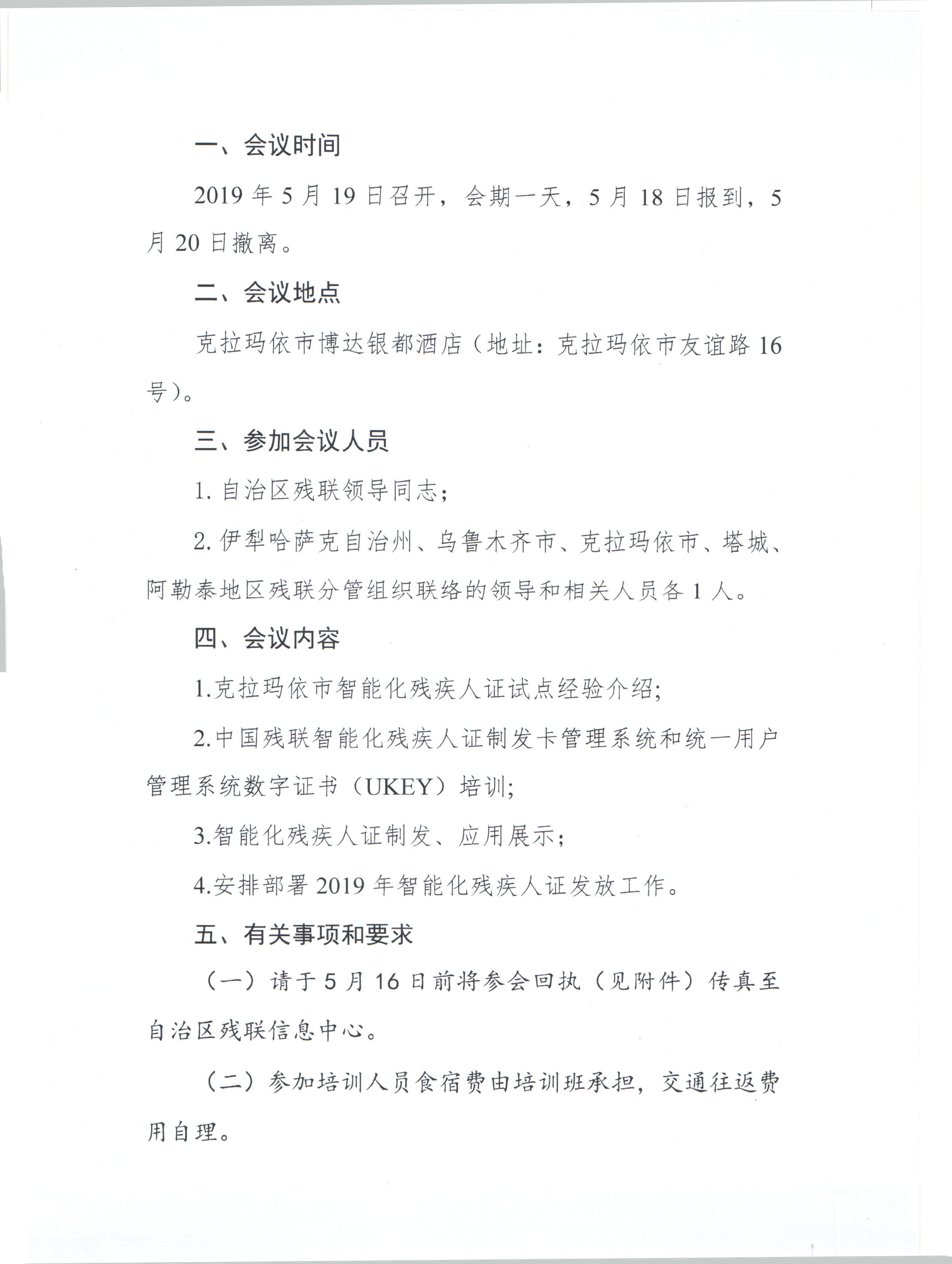 一、会议时间

2019 年 5 月 19 日召开，会期一天，5 月 18 日报到，5 月 20 日撤离。

二、会议地点

克拉玛依市博达银都酒店（地址：克拉玛依市友谊路 16 号）。

三、参加会议人员

1. 自治区残联领导同志；

2. 伊犁哈萨克自治州、乌鲁木齐市、克拉玛依市、塔城、阿勒泰地区残联分管组织联络的领导和相关人员各 1 人。

四、会议内容

1.克拉玛依市智能化残疾人证试点经验介绍;

2.中国残联智能化残疾人证制发卡管理系统和统一用户管理系统数字证书（UKEY）培训;

3.智能化残疾人证制发、应用展示;

4.安排部署 2019 年智能化残疾人证发放工作。

五、有关事项和要求

（一）请于 5 月 16 日前将参会回执（见附件）传真至自治区残联信息中心。

（二）参加培训人员食宿费由培训班承担，交通往返费用自理。